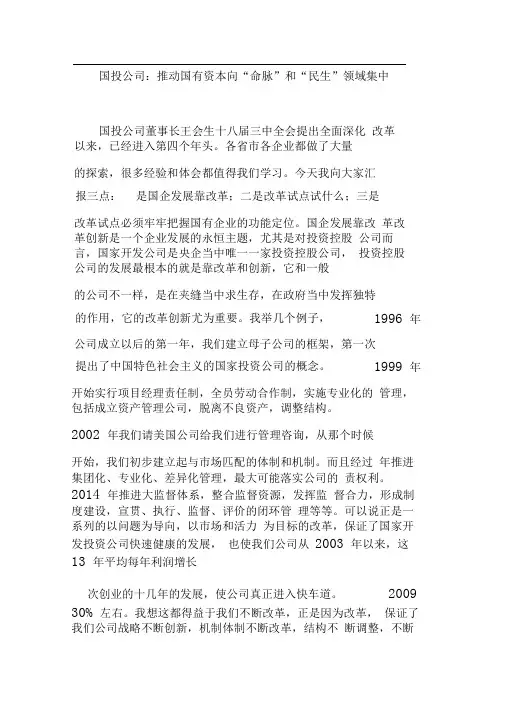 国投公司：推动国有资本向“命脉”和“民生”领域集中

国投公司董事长王会生十八届三中全会提出全面深化 改革以来，已经进入第四个年头。各省市各企业都做了大量

的探索，很多经验和体会都值得我们学习。今天我向大家汇

报三点：　是国企发展靠改革；二是改革试点试什么；三是

改革试点必须牢牢把握国有企业的功能定位。国企发展靠改 革改革创新是一个企业发展的永恒主题，尤其是对投资控股 公司而言，国家开发公司是央企当中唯一一家投资控股公司， 投资控股公司的发展最根本的就是靠改革和创新，它和一般

的公司不一样，是在夹缝当中求生存，在政府当中发挥独特

的作用，它的改革创新尤为重要。我举几个例子，　1996 年

公司成立以后的第一年，我们建立母子公司的框架，第一次

提出了中国特色社会主义的国家投资公司的概念。　1999 年

开始实行项目经理责任制，全员劳动合作制，实施专业化的 管理，包括成立资产管理公司，脱离不良资产，调整结构。

2002 年我们请美国公司给我们进行管理咨询，从那个时候

开始，我们初步建立起与市场匹配的体制和机制。而且经过 年推进集团化、专业化、差异化管理，最大可能落实公司的 责权利。2014 年推进大监督体系，整合监督资源，发挥监 督合力，形成制度建设，宣贯、执行、监督、评价的闭环管 理等等。可以说正是一系列的以问题为导向，以市场和活力 为目标的改革，保证了国家开发投资公司快速健康的发展， 也使我们公司从 2003 年以来，这 13 年平均每年利润增长

次创业的十几年的发展，使公司真正进入快车道。　2009

30% 左右。我想这都得益于我们不断改革，正是因为改革， 保证了我们公司战略不断创新，机制体制不断改革，结构不 断调整，不断